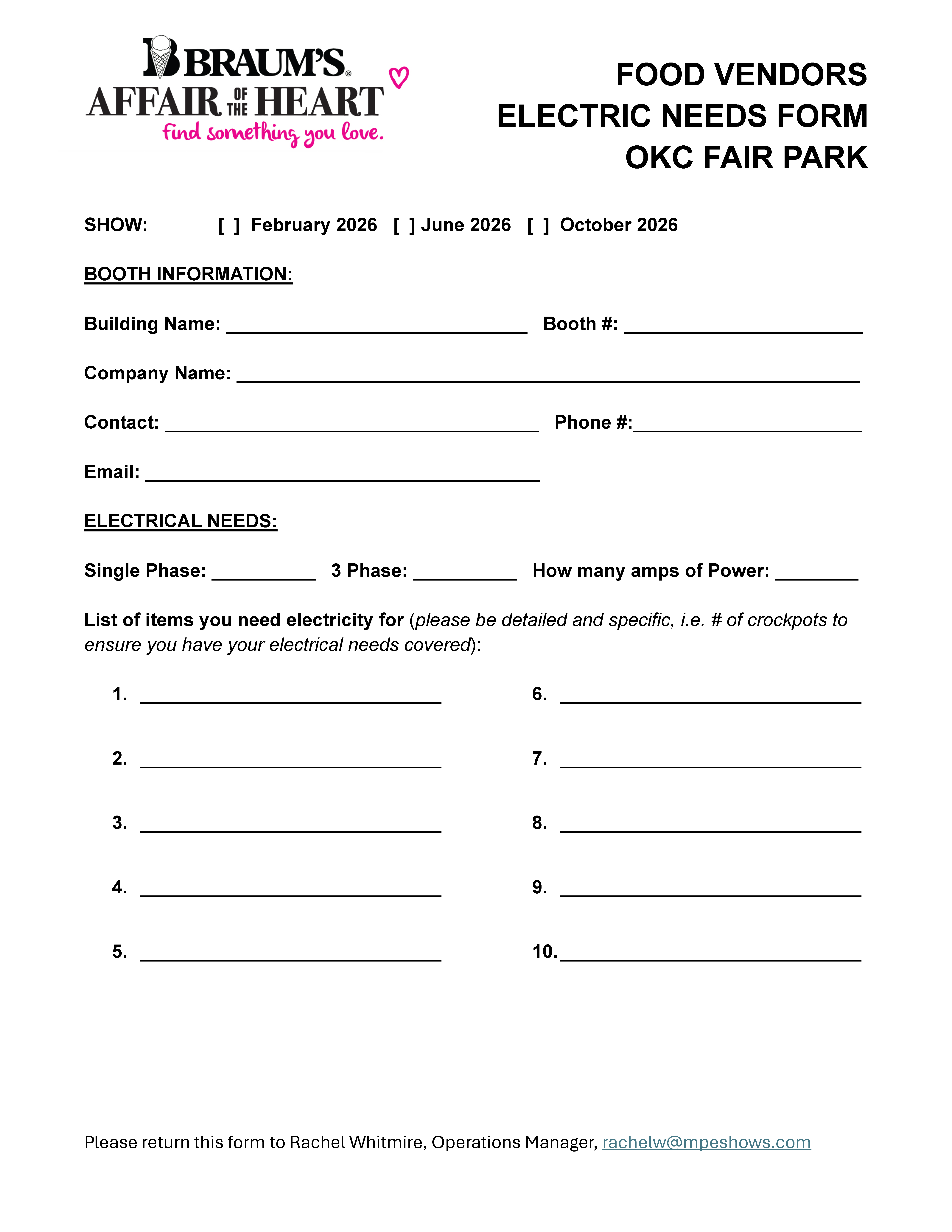 BRAUM'S®
AFFAIR OF THE HEART
find something you love.

FOOD VENDORS
ELECTRIC NEEDS FORM
OKC FAIR PARK

SHOW: [ ] February 2026 [ ] June 2026 [ ] October 2026

BOOTH INFORMATION:

Building Name: ____ Booth #: ____

Company Name: ____

Contact: ____ Phone #:____

Email: ____

ELECTRICAL NEEDS:

Single Phase: ____ 3 Phase: ____ How many amps of Power: ____

List of items you need electricity for (please be detailed and specific, i.e. # of crockpots to ensure you have your electrical needs covered):

1. ____
2. ____
3. ____
4. ____
5. ____

6. ____
7. ____
8. ____
9. ____
10.____

Please return this form to Rachel Whitmire, Operations Manager, rachelw@mpeshows.com